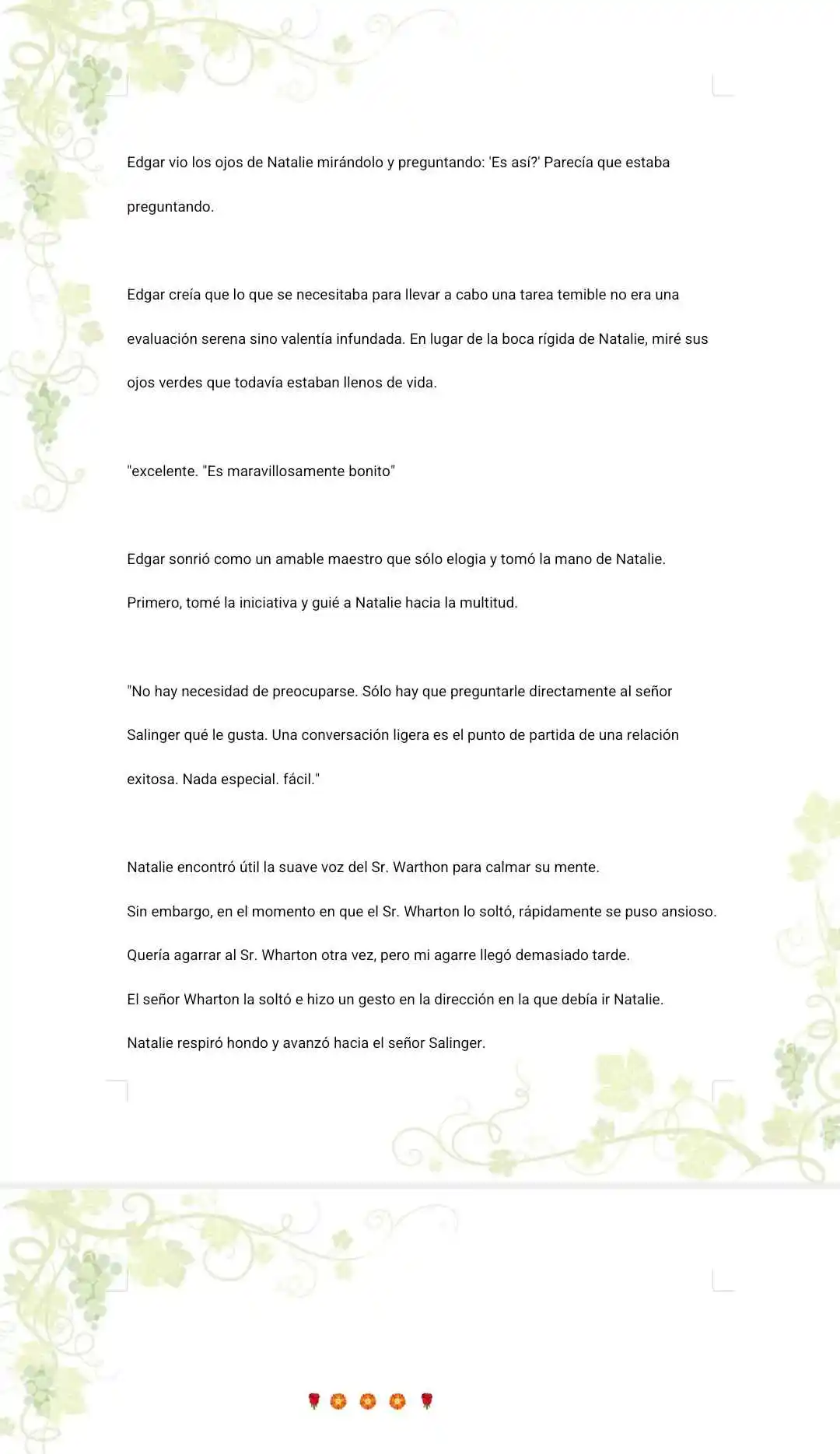 Edgar vio los ojos de Natalie mirándolo y preguntando: 'Es así?' Parecía que estaba preguntando.

Edgar creía que lo que se necesitaba para llevar a cabo una tarea temible no era una evaluación serena sino valentía infundada. En lugar de la boca rígida de Natalie, miré sus ojos verdes que todavía estaban llenos de vida.

"excelente. "Es maravillosamente bonito"

Edgar sonrió como un amable maestro que sólo elogia y tomó la mano de Natalie.
Primero, tomé la iniciativa y guié a Natalie hacia la multitud.

"No hay necesidad de preocuparse. Sólo hay que preguntarle directamente al señor Salinger qué le gusta. Una conversación ligera es el punto de partida de una relación exitosa. Nada especial. fácil."

Natalie encontró útil la suave voz del Sr. Warthon para calmar su mente.
Sin embargo, en el momento en que el Sr. Wharton lo soltó, rápidamente se puso ansioso.
Quería agarrar al Sr. Wharton otra vez, pero mi agarre llegó demasiado tarde.
El señor Wharton la soltó e hizo un gesto en la dirección en la que debía ir Natalie.
Natalie respiró hondo y avanzó hacia el señor Salinger.